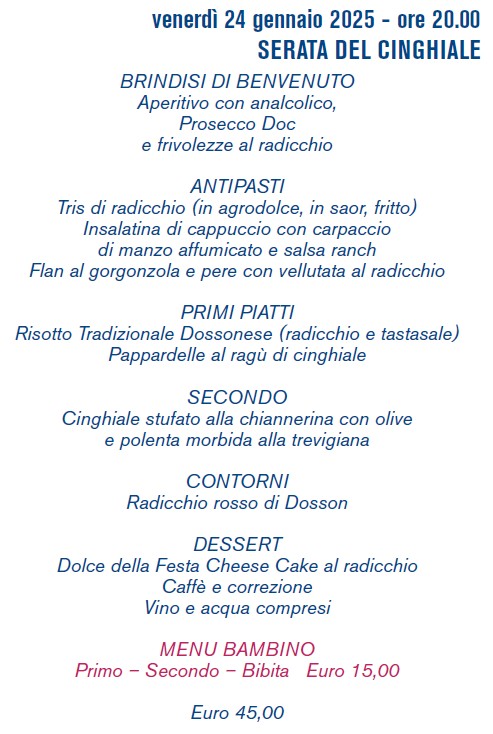 venerdì 24 gennaio 2025 - ore 20.00
SERATA DEL CINGHIALE

BRINDISI DI BENVENUTO
Aperitivo con analcolico,
Prosecco Doc
e frivolezze al radicchio

ANTIPASTI
Tris di radicchio (in agrodolce, in saor, fritto)
Insalatina di cappuccio con carpaccio
di manzo affumicato e salsa ranch
Flan al gorgonzola e pere con vellutata al radicchio

PRIMI PIATTI
Risotto Tradizionale Dossonese (radicchio e tastasale)
Pappardelle al ragù di cinghiale

SECONDO
Cinghiale stufato alla chiannerina con olive
e polenta morbida alla trevigiana

CONTORNI
Radicchio rosso di Dosson

DESSERT
Dolce della Festa Cheese Cake al radicchio
Caffè e correzione
Vino e acqua compresi

MENU BAMBINO
Primo – Secondo – Bibita Euro 15,00

Euro 45,00